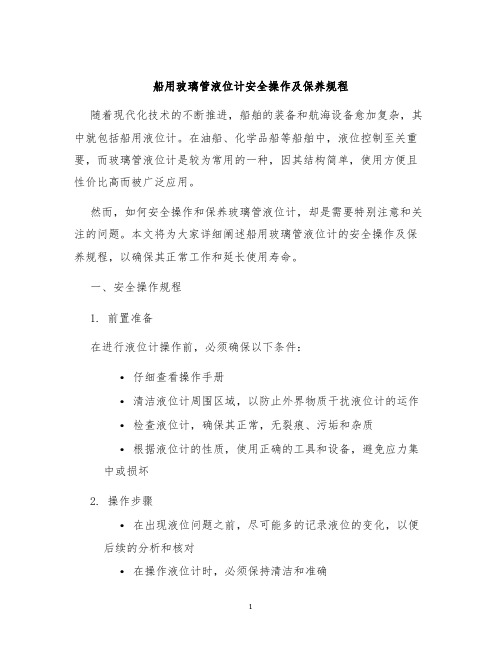 船用玻璃管液位计安全操作及保养规程

随着现代化技术的不断推进，船舶的装备和航海设备愈加复杂，其中就包括船用液位计。在油船、化学品船等船舶中，液位控制至关重要，而玻璃管液位计是较为常用的一种，因其结构简单，使用方便且性价比高而被广泛应用。

然而，如何安全操作和保养玻璃管液位计，却是需要特别注意和关注的问题。本文将为大家详细阐述船用玻璃管液位计的安全操作及保养规程，以确保其正常工作和延长使用寿命。

一、安全操作规程

1. 前置准备

在进行液位计操作前，必须确保以下条件：

• 仔细查看操作手册

• 清洁液位计周围区域，以防止外界物质干扰液位计的运作

• 检查液位计，确保其正常，无裂痕、污垢和杂质

• 根据液位计的性质，使用正确的工具和设备，避免应力集中或损坏

2. 操作步骤

• 在出现液位问题之前，尽可能多的记录液位的变化，以便后续的分析和核对

• 在操作液位计时，必须保持清洁和准确

1